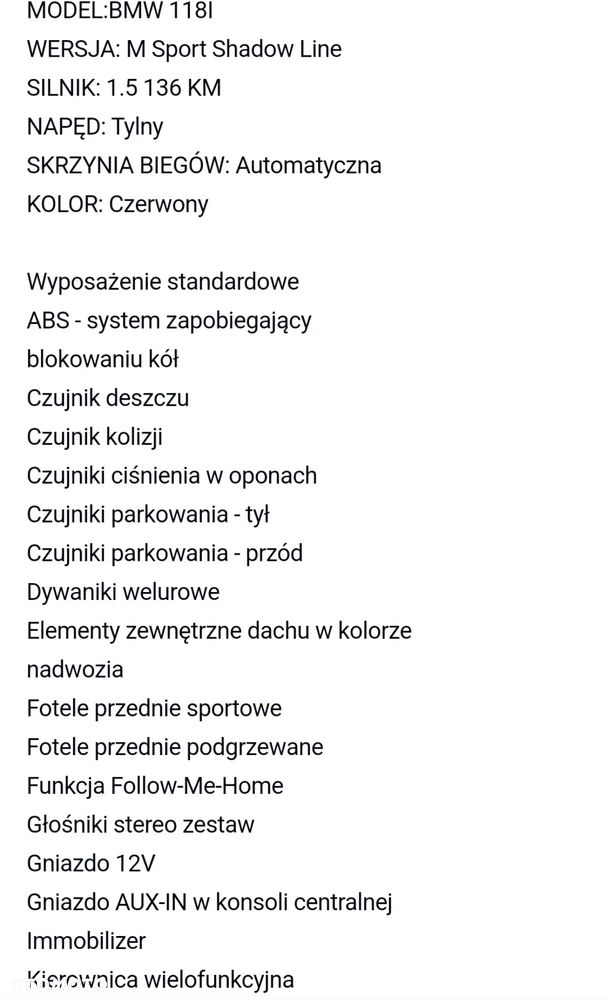 MODEL:BMW 118I
WERSJA: M Sport Shadow Line
SILNIK: 1.5 136 KM
NAPĘD: Tylny
SKRZYNIA BIEGÓW: Automatyczna
KOLOR: Czerwony

Wyposażenie standardowe
ABS - system zapobiegający blokowaniu kół
Czujnik deszczu
Czujnik kolizji
Czujniki ciśnienia w oponach
Czujniki parkowania - tył
Czujniki parkowania - przód
Dywaniki welurowe
Elementy zewnętrzne dachu w kolorze nadwozia
Fotele przednie sportowe
Fotele przednie podgrzewane
Funkcja Follow-Me-Home
Głośniki stereo zestaw
Gniazdo 12V
Gniazdo AUX-IN w konsoli centralnej
Immobilizer
Kierownica wielofunkcyjna